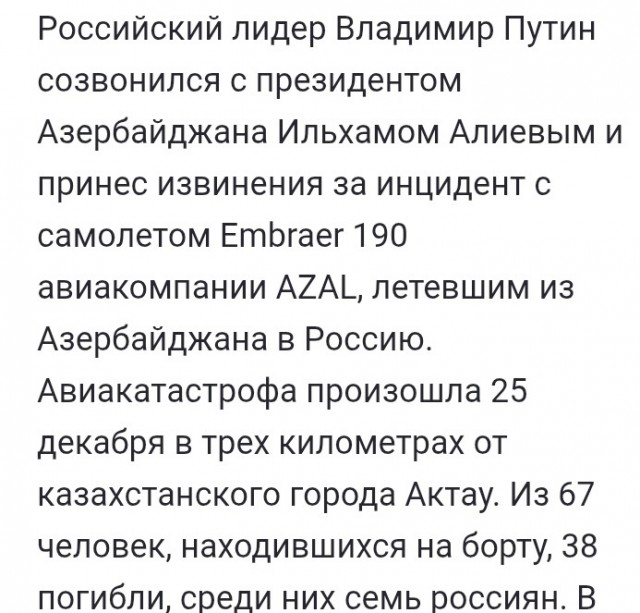 Российский лидер Владимир Путин созвонился с президентом Азербайджана Ильхамом Алиевым и принес извинения за инцидент с самолетом Embraer 190 авиакомпании AZAL, летевшим из Азербайджана в Россию. Авиакатастрофа произошла 25 декабря в трех километрах от казахстанского города Актау. Из 67 человек, находившихся на борту, 38 погибли, среди них семь россиян. В